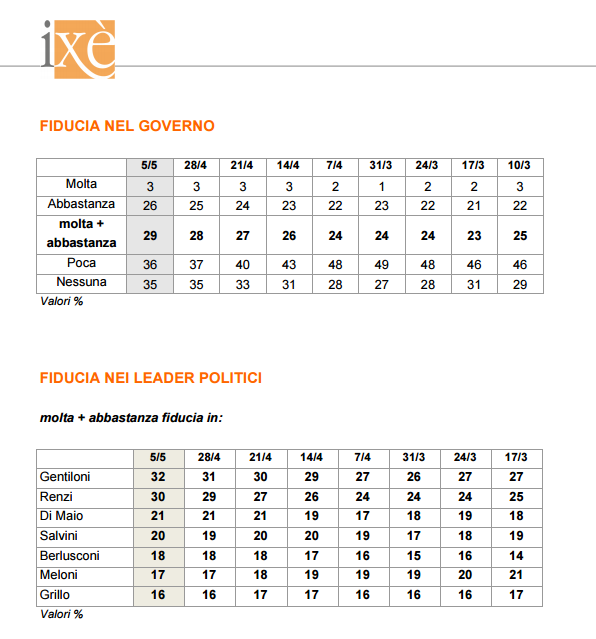 ixè

FIDUCIA NEL GOVERNO

| | 5/5 | 28/4 | 21/4 | 14/4 | 7/4 | 31/3 | 24/3 | 17/3 | 10/3 |
|---|---|---|---|---|---|---|---|---|---|
| Molta | 3 | 3 | 3 | 3 | 2 | 1 | 2 | 2 | 3 |
| Abbastanza | 26 | 25 | 24 | 23 | 22 | 23 | 22 | 21 | 22 |
| molta + abbastanza | 29 | 28 | 27 | 26 | 24 | 24 | 24 | 23 | 25 |
| Poca | 36 | 37 | 40 | 43 | 48 | 49 | 48 | 46 | 46 |
| Nessuna | 35 | 35 | 33 | 31 | 28 | 27 | 28 | 31 | 29 |

Valori %

FIDUCIA NEI LEADER POLITICI

molta + abbastanza fiducia in:

| | 5/5 | 28/4 | 21/4 | 14/4 | 7/4 | 31/3 | 24/3 | 17/3 |
|---|---|---|---|---|---|---|---|---|
| Gentiloni | 32 | 31 | 30 | 29 | 27 | 26 | 27 | 27 |
| Renzi | 30 | 29 | 27 | 26 | 24 | 24 | 24 | 25 |
| Di Maio | 21 | 21 | 21 | 19 | 17 | 18 | 19 | 18 |
| Salvini | 20 | 19 | 20 | 20 | 19 | 17 | 18 | 19 |
| Berlusconi | 18 | 18 | 18 | 17 | 16 | 15 | 16 | 14 |
| Meloni | 17 | 17 | 18 | 19 | 19 | 19 | 20 | 21 |
| Grillo | 16 | 16 | 17 | 17 | 16 | 16 | 16 | 17 |

Valori %